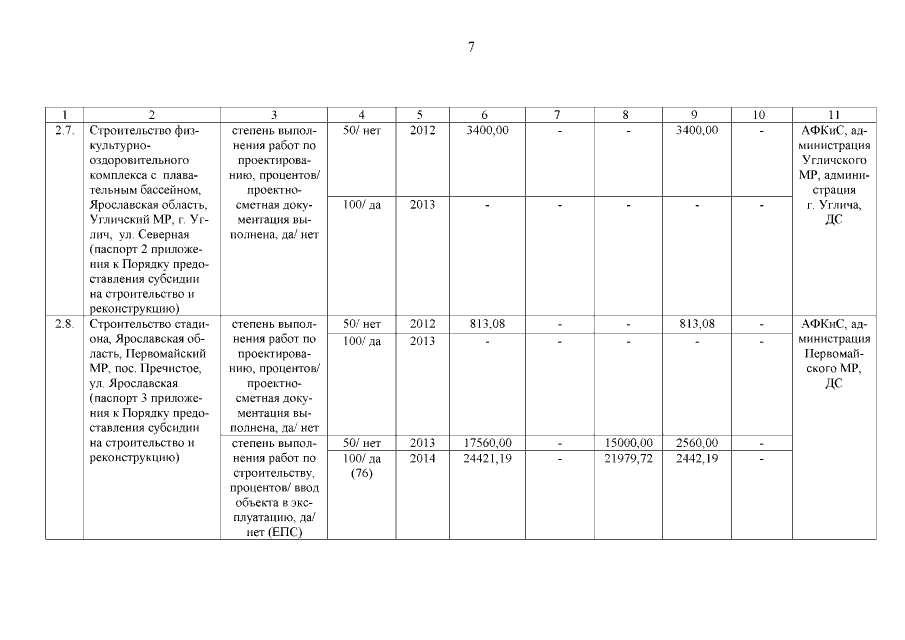 7

| 1 | 2 | 3 | 4 | 5 | 6 | 7 | 8 | 9 | 10 | 11 |
|---|---|---|---|---|---|---|---|---|---|---|
| 2.7. | Строительство физкультурно-оздоровительного комплекса с плавательным бассейном, Ярославская область, Угличский МР, г. Углич, ул. Северная (паспорт 2 приложения к Порядку предоставления субсидии на строительство и реконструкцию) | степень выполнения работ по проектированию, процентов/ проектно-сметная документация выполнена, да/ нет | 50/ нет | 2012 | 3400,00 | - | - | 3400,00 | - | АФКиС, администрация Угличского МР, администрация г. Углича, ДС |
| | | | 100/ да | 2013 | - | - | - | - | - | |
| 2.8. | Строительство стадиона, Ярославская область, Первомайский МР, пос. Пречистое, ул. Ярославская (паспорт 3 приложения к Порядку предоставления субсидии на строительство и реконструкцию) | степень выполнения работ по проектированию, процентов/ проектно-сметная документация выполнена, да/ нет | 50/ нет | 2012 | 813,08 | - | - | 813,08 | - | АФКиС, администрация Первомайского МР, ДС |
| | | | 100/ да | 2013 | - | - | - | - | - | |
| | | степень выполнения работ по строительству, процентов/ ввод объекта в эксплуатацию, да/ нет (ЕПС) | 50/ нет | 2013 | 17560,00 | - | 15000,00 | 2560,00 | - | |
| | | | 100/ да (76) | 2014 | 24421,19 | - | 21979,72 | 2442,19 | - | |